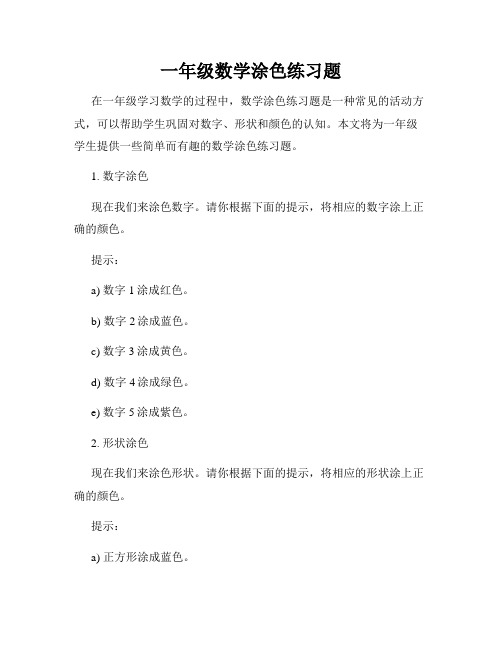 一年级数学涂色练习题

在一年级学习数学的过程中，数学涂色练习题是一种常见的活动方式，可以帮助学生巩固对数字、形状和颜色的认知。本文将为一年级学生提供一些简单而有趣的数学涂色练习题。

1. 数字涂色

现在我们来涂色数字。请你根据下面的提示，将相应的数字涂上正确的颜色。

提示：

a) 数字 1 涂成红色。

b) 数字 2 涂成蓝色。

c) 数字 3 涂成黄色。

d) 数字 4 涂成绿色。

e) 数字 5 涂成紫色。

2. 形状涂色

现在我们来涂色形状。请你根据下面的提示，将相应的形状涂上正确的颜色。

提示：

a) 正方形涂成蓝色。